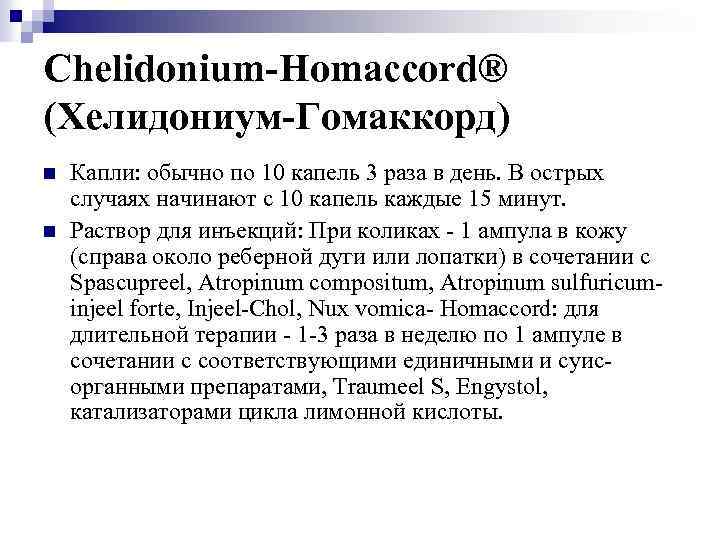 Chelidonium-Homaccord® (Хелидониум-Гомаккорд)

Капли: обычно по 10 капель 3 раза в день. В острых случаях начинают с 10 капель каждые 15 минут.

Раствор для инъекций: При коликах - 1 ампула в кожу (справа около реберной дуги или лопатки) в сочетании с Spascupreel, Atropinum compositum, Atropinum sulfuricum-injeel forte, Injeel-Chol, Nux vomica- Homaccord: для длительной терапии - 1-3 раза в неделю по 1 ампуле в сочетании с соответствующими единичными и суис-органными препаратами, Traumeel S, Engystol, катализаторами цикла лимонной кислоты.